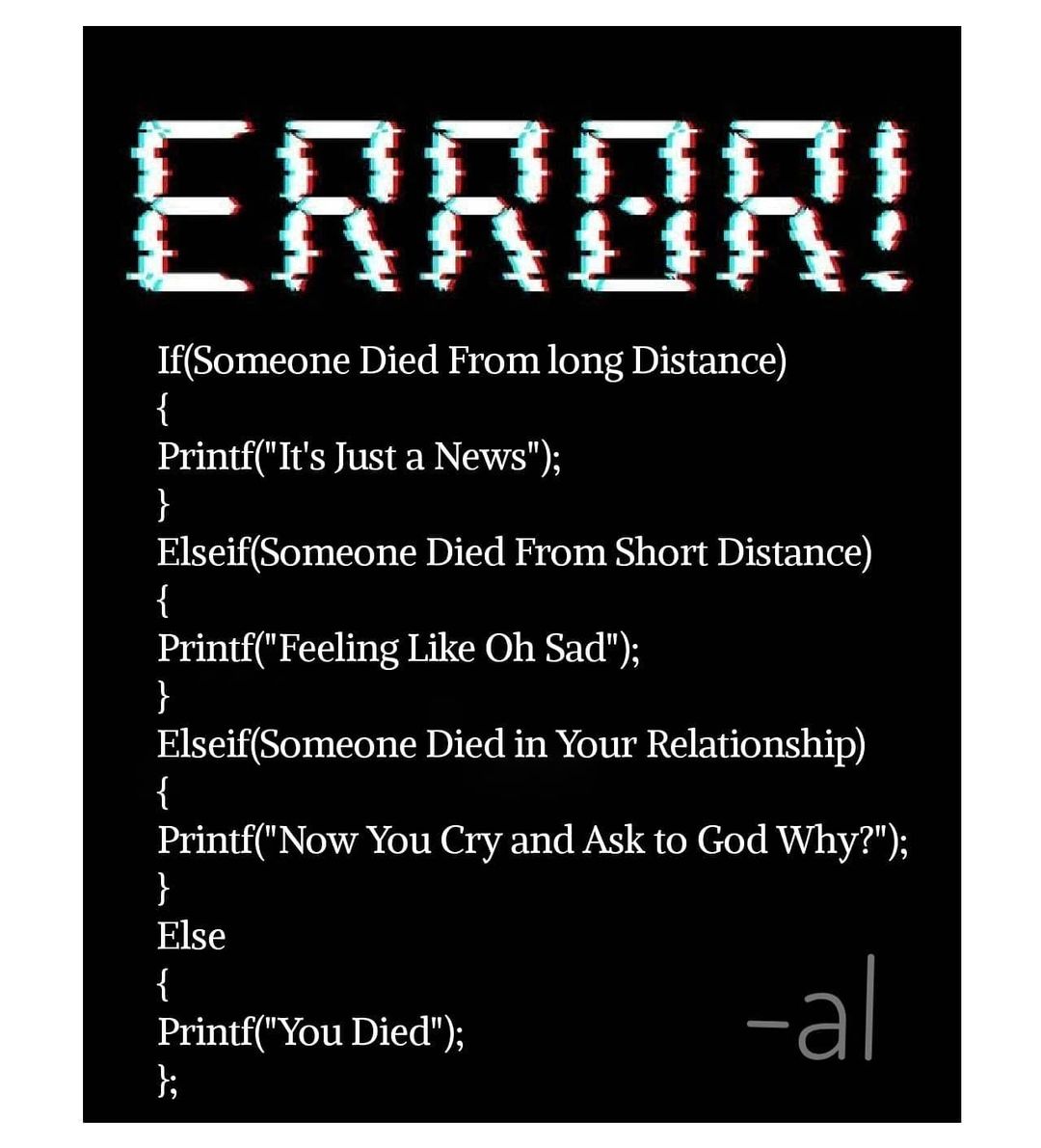 ERROR!

If(Someone Died From long Distance)
{
Printf("It's Just a News");
}
Elseif(Someone Died From Short Distance)
{
Printf("Feeling Like Oh Sad");
}
Elseif(Someone Died in Your Relationship)
{
Printf("Now You Cry and Ask to God Why?");
}
Else
{
Printf("You Died");
};

-al